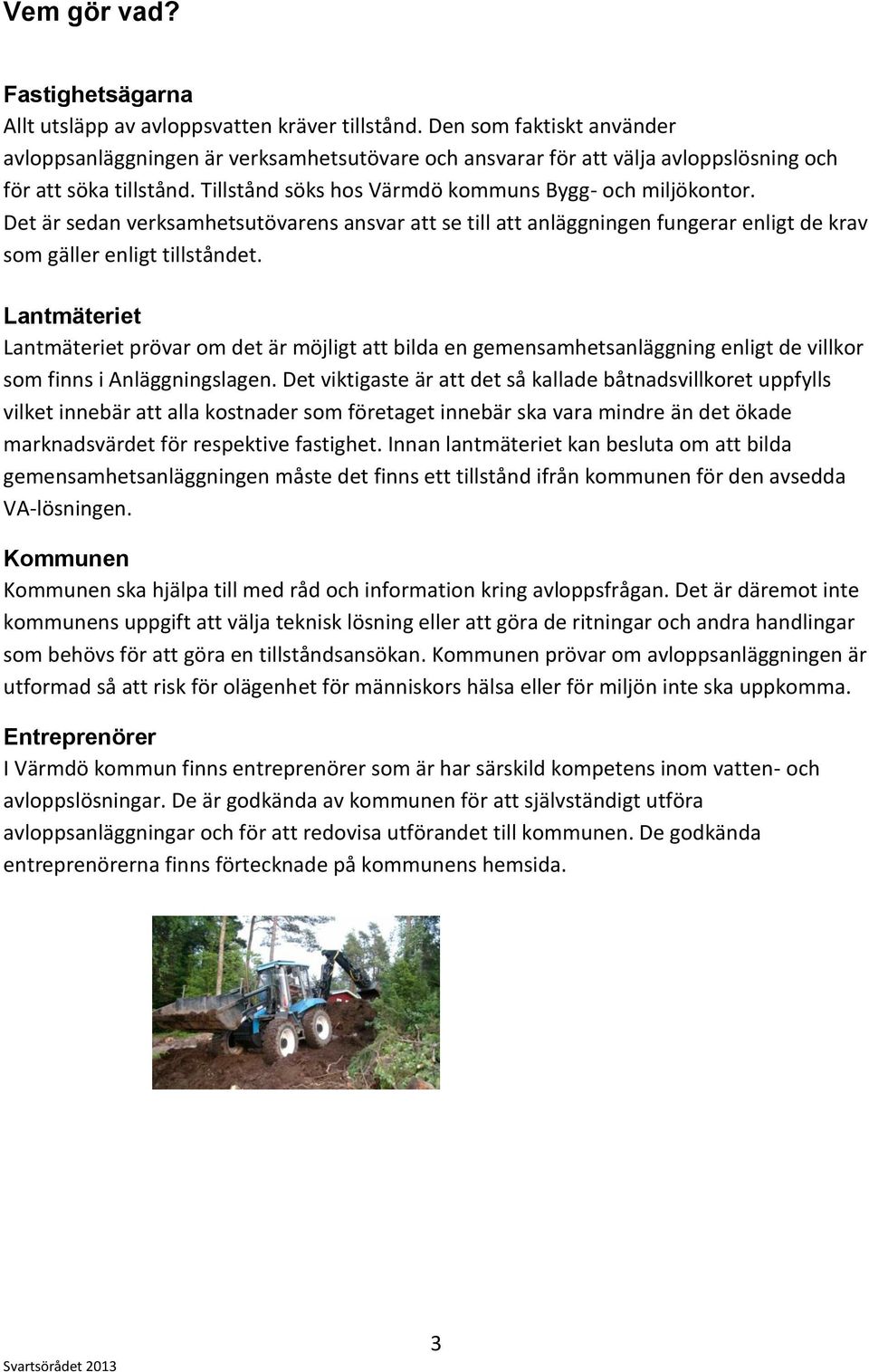 Vem gör vad?

Fastighetsägarna
Allt utsläpp av avloppsvatten kräver tillstånd. Den som faktiskt använder avloppsanläggningen är verksamhetsutövare och ansvarar för att välja avloppslösning och för att söka tillstånd. Tillstånd söks hos Värmdö kommuns Bygg- och miljökontor. Det är sedan verksamhetsutövarens ansvar att se till att anläggningen fungerar enligt de krav som gäller enligt tillståndet.

Lantmäteriet
Lantmäteriet prövar om det är möjligt att bilda en gemensamhetsanläggning enligt de villkor som finns i Anläggningslagen. Det viktigaste är att det så kallade båtnadsvillkoret uppfylls vilket innebär att alla kostnader som företaget innebär ska vara mindre än det ökade marknadsvärdet för respektive fastighet. Innan lantmäteriet kan besluta om att bilda gemensamhetsanläggningen måste det finns ett tillstånd ifrån kommunen för den avsedda VA-lösningen.

Kommunen
Kommunen ska hjälpa till med råd och information kring avloppsfrågan. Det är däremot inte kommunens uppgift att välja teknisk lösning eller att göra de ritningar och andra handlingar som behövs för att göra en tillståndsansökan. Kommunen prövar om avloppsanläggningen är utformad så att risk för olägenhet för människors hälsa eller för miljön inte ska uppkomma.

Entreprenörer
I Värmdö kommun finns entreprenörer som är har särskild kompetens inom vatten- och avloppslösningar. De är godkända av kommunen för att självständigt utföra avloppsanläggningar och för att redovisa utförandet till kommunen. De godkända entreprenörerna finns förtecknade på kommunens hemsida.

3

Svartsörådet 2013